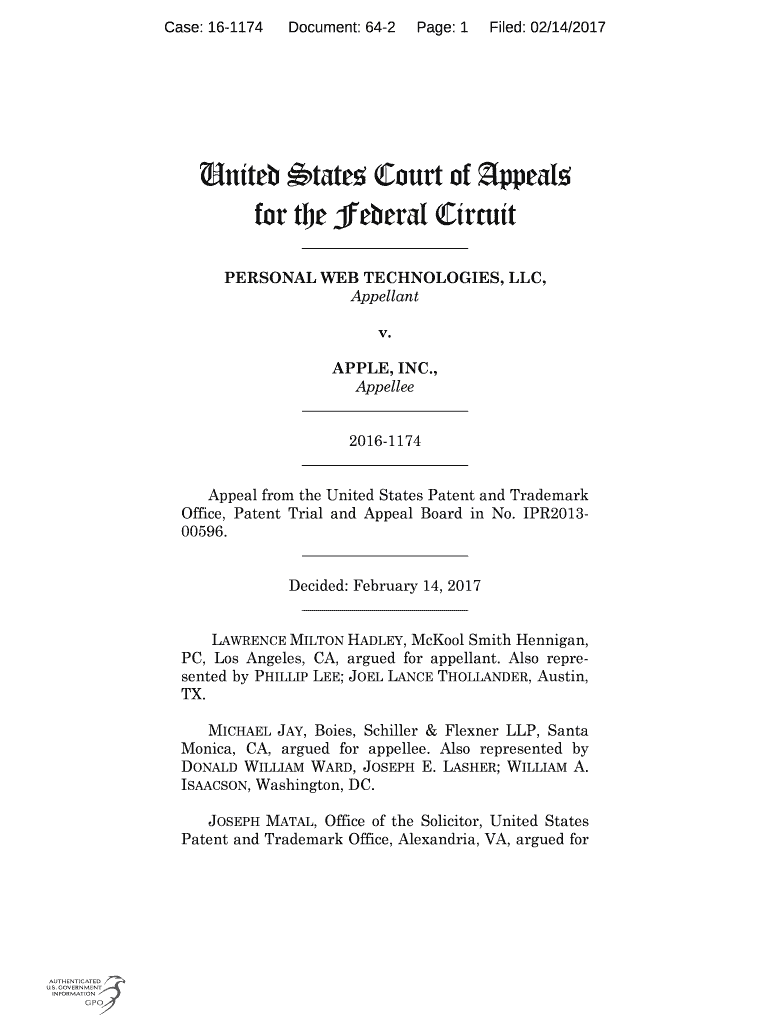 Case: 16-1174 Document: 64-2 Page: 1 Filed: 02/14/2017

United States Court of Appeals for the Federal Circuit

PERSONAL WEB TECHNOLOGIES, LLC,
Appellant

v.

APPLE, INC.,
Appellee

2016-1174

Appeal from the United States Patent and Trademark Office, Patent Trial and Appeal Board in No. IPR2013-00596.

Decided: February 14, 2017

LAWRENCE MILTON HADLEY, McKool Smith Hennigan, PC, Los Angeles, CA, argued for appellant. Also represented by PHILLIP LEE; JOEL LANCE THOLLANDER, Austin, TX.

MICHAEL JAY, Boies, Schiller & Flexner LLP, Santa Monica, CA, argued for appellee. Also represented by DONALD WILLIAM WARD, JOSEPH E. LASHER; WILLIAM A. ISAACSON, Washington, DC.

JOSEPH MATAL, Office of the Solicitor, United States Patent and Trademark Office, Alexandria, VA, argued for

AUTHENTICATED U.S. GOVERNMENT INFORMATION GPO